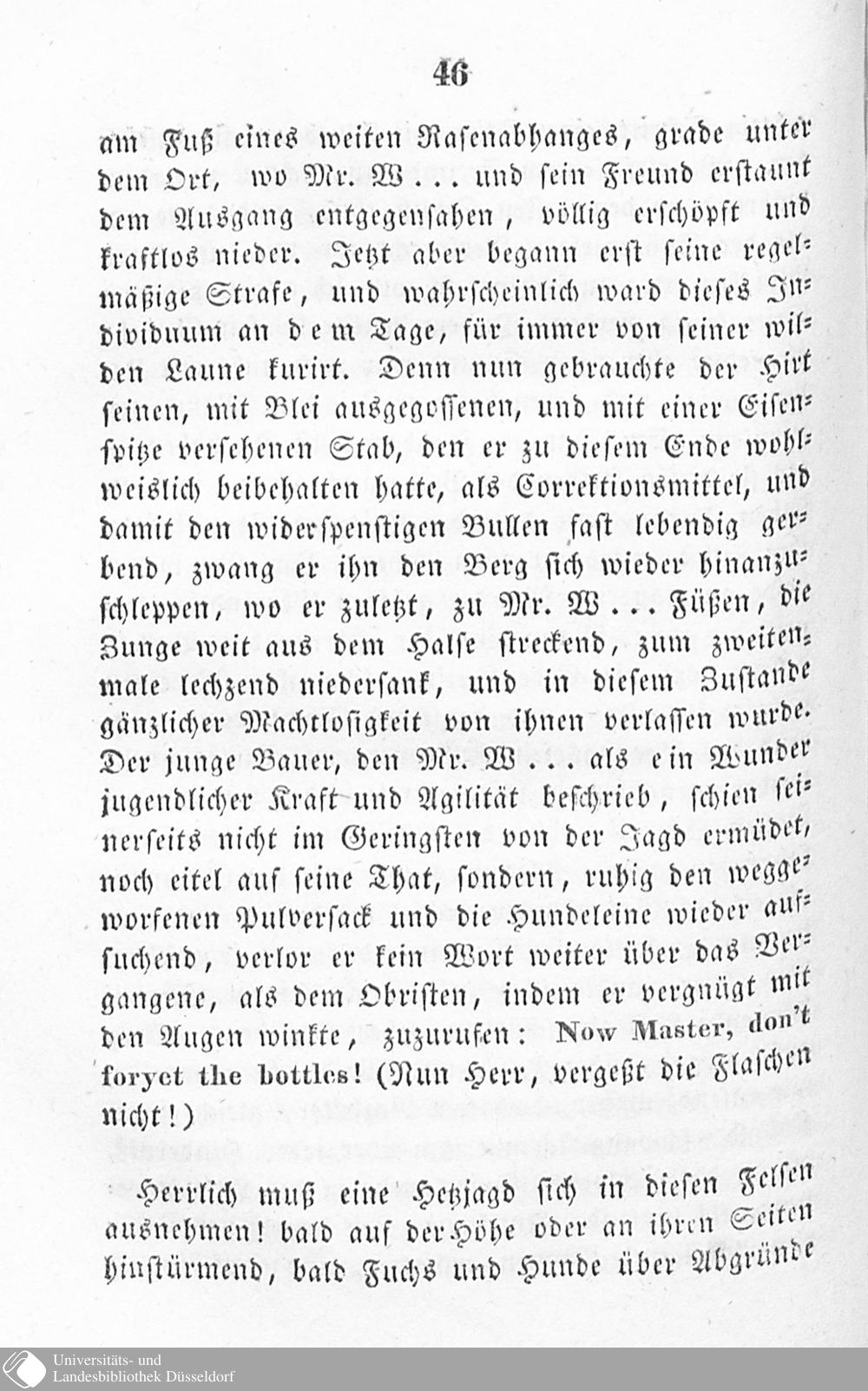 46

am Fuß eines weiten Rasenabhanges, grade unter dem Ort, wo Mr. W... und sein Freund erstaunt dem Ausgang entgegensahen, völlig erschöpft und kraftlos nieder. Jetzt aber begann erst seine regelmäßige Strafe, und wahrscheinlich ward dieses Individuum an dem Tage, für immer von seiner wilden Laune kurirt. Denn nun gebrauchte der Hirt seinen, mit Blei ausgegossenen, und mit einer Eisenspitze versehenen Stab, den er zu diesem Ende wohlweislich beibehalten hatte, als Correktionsmittel, und damit den widerspenstigen Bullen fast lebendig gerbend, zwang er ihn den Berg sich wieder hinanzuschleppen, wo er zuletzt, zu Mr. W... Füßen, die Zunge weit aus dem Halse streckend, zum zweitenmale lechzend niedersank, und in diesem Zustande gänzlicher Machtlosigkeit von ihnen verlassen wurde. Der junge Bauer, den Mr. W... als ein Wunder jugendlicher Kraft und Agilität beschrieb, schien seinerseits nicht im Geringsten von der Jagd ermüdet, noch eitel auf seine That, sondern, ruhig den weggeworfenen Pulversack und die Hundeleine wieder aufsuchend, verlor er kein Wort weiter über das Vergangene, als dem Obristen, indem er vergnügt mit den Augen winkte, zuzurufen: Now Master, don't foryet the bottles! (Nun Herr, vergeßt die Flaschen nicht!)

Herrlich muß eine Hetzjagd sich in diesen Felsen ausnehmen! bald auf der Höhe oder an ihren Seiten hinstürmend, bald Fuchs und Hunde über Abgründe

Universitäts- und Landesbibliothek Düsseldorf